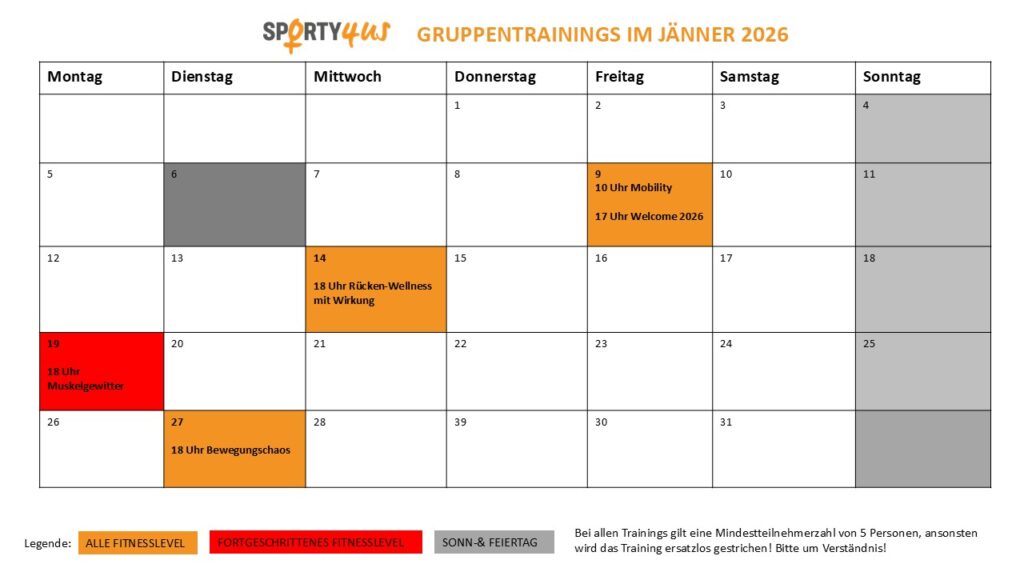 SPORTY4US GRUPPENTRAININGS IM JÄNNER 2026

| Montag | Dienstag | Mittwoch | Donnerstag | Freitag | Samstag | Sonntag |
|---|---|---|---|---|---|---|
| | | | 1 | 2 | 3 | 4 |
| 5 | 6 | 7 | 8 | 9 10 Uhr Mobility 17 Uhr Welcome 2026 | 10 | 11 |
| 12 | 13 | 14 18 Uhr Rücken-Wellness mit Wirkung | 15 | 16 | 17 | 18 |
| 19 18 Uhr Muskelgewitter | 20 | 21 | 22 | 23 | 24 | 25 |
| 26 | 27 18 Uhr Bewegungschaos | 28 | 39 | 30 | 31 | |

Legende: ALLE FITNESSLEVEL FORTGESCHRITTENES FITNESSLEVEL SONN-& FEIERTAG

Bei allen Trainings gilt eine Mindestteilnehmerzahl von 5 Personen, ansonsten wird das Training ersatzlos gestrichen! Bitte um Verständnis!